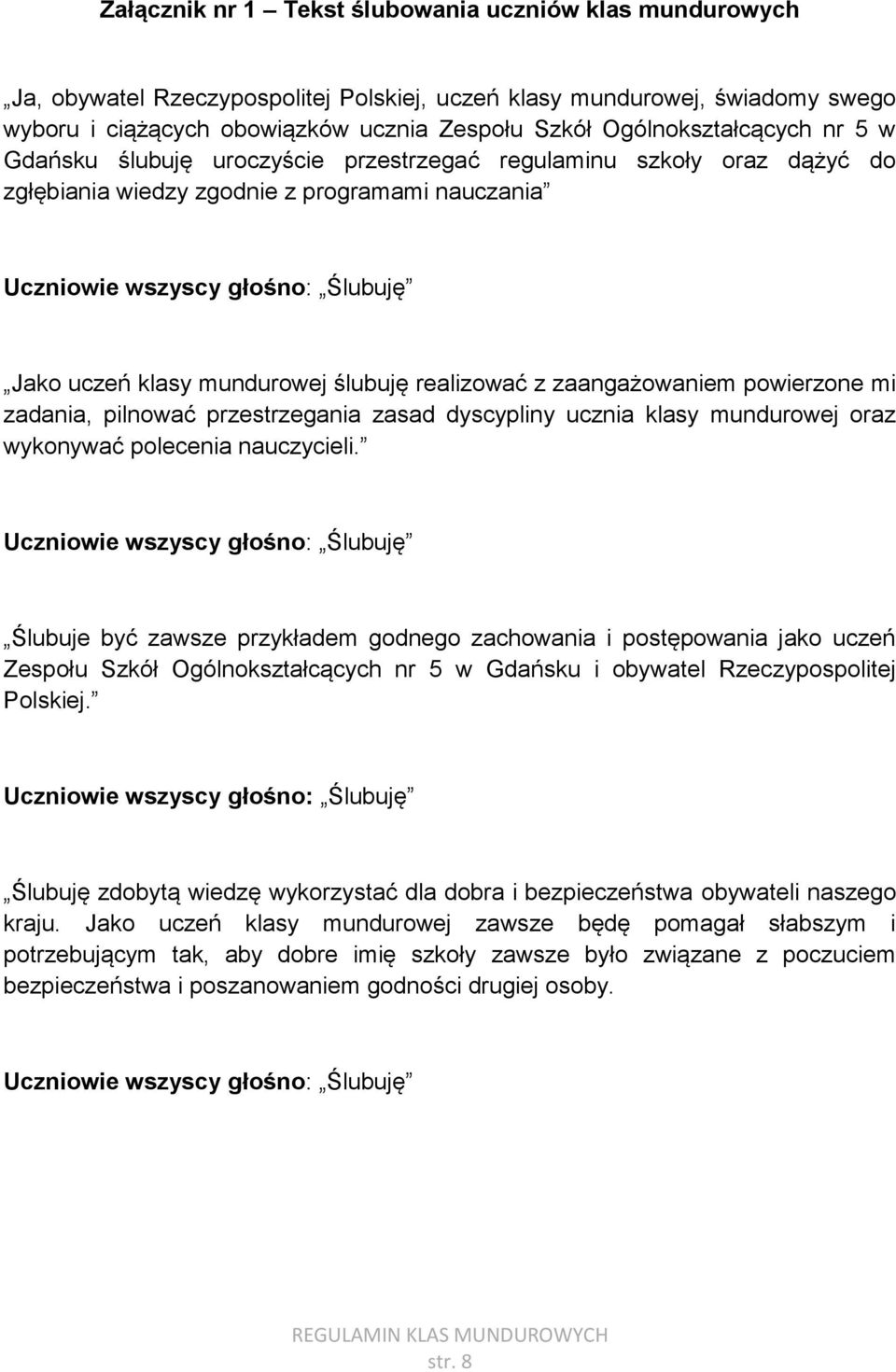 Załącznik nr 1 – Tekst ślubowania uczniów klas mundurowych

„Ja, obywatel Rzeczypospolitej Polskiej, uczeń klasy mundurowej, świadomy swego wyboru i ciążących obowiązków ucznia Zespołu Szkół Ogólnokształcących nr 5 w Gdańsku ślubuję uroczyście przestrzegać regulaminu szkoły oraz dążyć do zgłębiania wiedzy zgodnie z programami nauczania”

Uczniowie wszyscy głośno: „Ślubuję”

„Jako uczeń klasy mundurowej ślubuję realizować z zaangażowaniem powierzone mi zadania, pilnować przestrzegania zasad dyscypliny ucznia klasy mundurowej oraz wykonywać polecenia nauczycieli.”

Uczniowie wszyscy głośno: „Ślubuję”

„Ślubuje być zawsze przykładem godnego zachowania i postępowania jako uczeń Zespołu Szkół Ogólnokształcących nr 5 w Gdańsku i obywatel Rzeczypospolitej Polskiej.”

Uczniowie wszyscy głośno: „Ślubuję”

„Ślubuję zdobytą wiedzę wykorzystać dla dobra i bezpieczeństwa obywateli naszego kraju. Jako uczeń klasy mundurowej zawsze będę pomagał słabszym i potrzebującym tak, aby dobre imię szkoły zawsze było związane z poczuciem bezpieczeństwa i poszanowaniem godności drugiej osoby.

Uczniowie wszyscy głośno: „Ślubuję”

REGULAMIN KLAS MUNDUROWYCH
str. 8